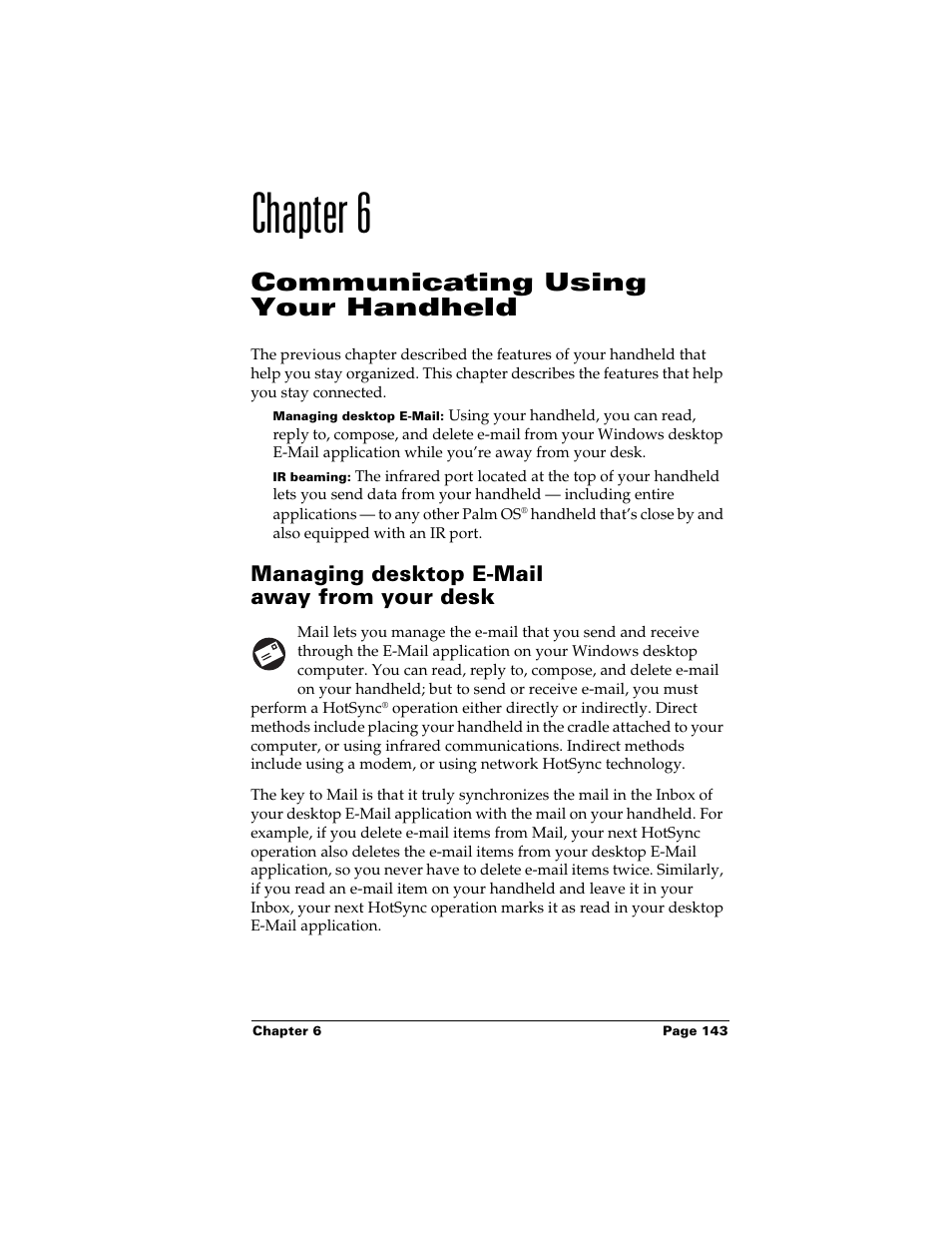 Chapter 6

Communicating Using Your Handheld

The previous chapter described the features of your handheld that help you stay organized. This chapter describes the features that help you stay connected.

Managing desktop E-Mail: Using your handheld, you can read, reply to, compose, and delete e-mail from your Windows desktop E-Mail application while you're away from your desk.

IR beaming: The infrared port located at the top of your handheld lets you send data from your handheld — including entire applications — to any other Palm OS® handheld that's close by and also equipped with an IR port.

Managing desktop E-Mail away from your desk

Mail lets you manage the e-mail that you send and receive through the E-Mail application on your Windows desktop computer. You can read, reply to, compose, and delete e-mail on your handheld; but to send or receive e-mail, you must perform a HotSync® operation either directly or indirectly. Direct methods include placing your handheld in the cradle attached to your computer, or using infrared communications. Indirect methods include using a modem, or using network HotSync technology.

The key to Mail is that it truly synchronizes the mail in the Inbox of your desktop E-Mail application with the mail on your handheld. For example, if you delete e-mail items from Mail, your next HotSync operation also deletes the e-mail items from your desktop E-Mail application, so you never have to delete e-mail items twice. Similarly, if you read an e-mail item on your handheld and leave it in your Inbox, your next HotSync operation marks it as read in your desktop E-Mail application.

Chapter 6 Page 143